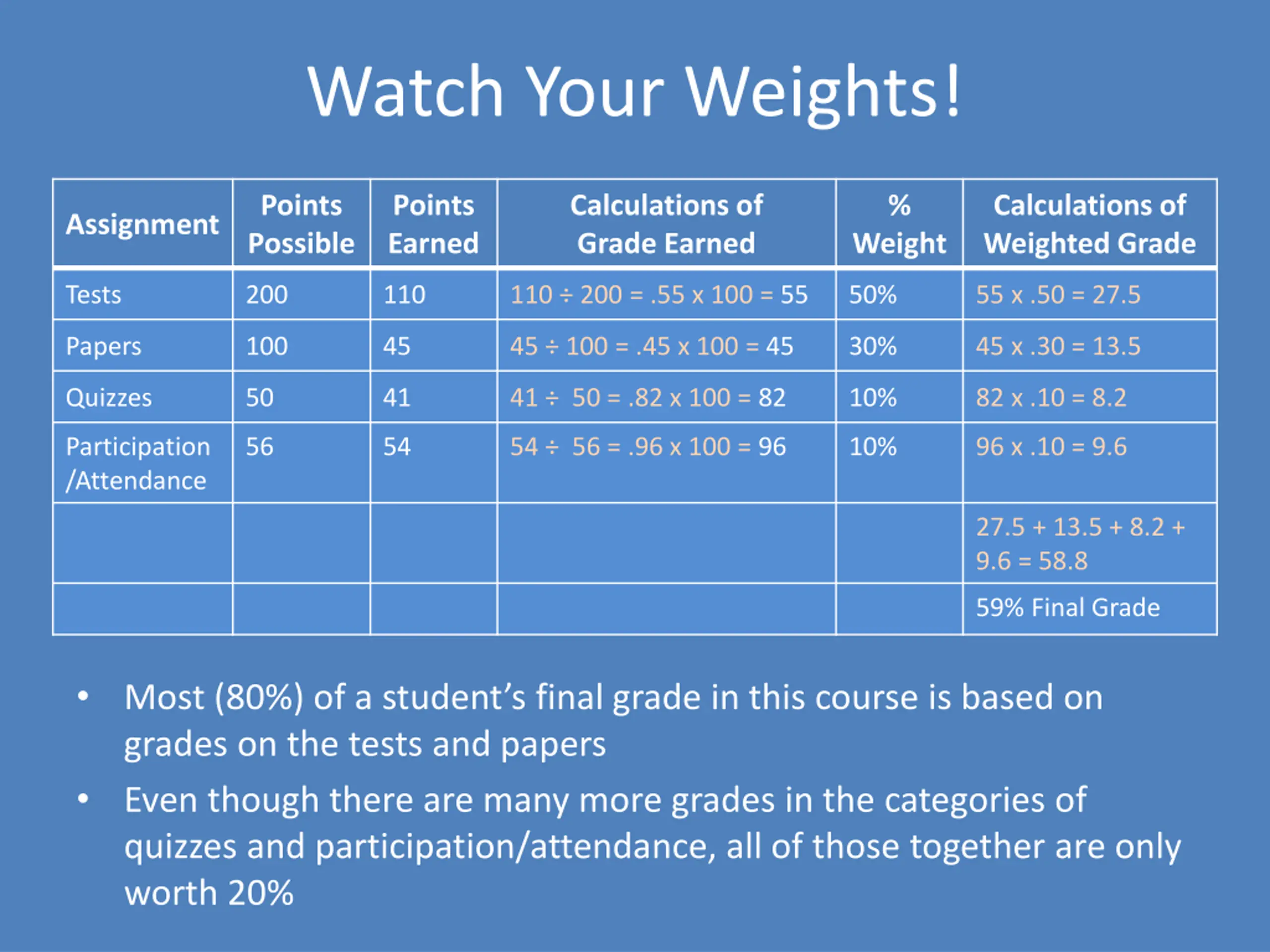 Watch Your Weights!

| Assignment | Points Possible | Points Earned | Calculations of Grade Earned | % Weight | Calculations of Weighted Grade |
|---|---|---|---|---|---|
| Tests | 200 | 110 | 110 ÷ 200 = .55 x 100 = 55 | 50% | 55 x .50 = 27.5 |
| Papers | 100 | 45 | 45 ÷ 100 = .45 x 100 = 45 | 30% | 45 x .30 = 13.5 |
| Quizzes | 50 | 41 | 41 ÷ 50 = .82 x 100 = 82 | 10% | 82 x .10 = 8.2 |
| Participation /Attendance | 56 | 54 | 54 ÷ 56 = .96 x 100 = 96 | 10% | 96 x .10 = 9.6 |
| | | | | | 27.5 + 13.5 + 8.2 + 9.6 = 58.8 |
| | | | | | 59% Final Grade |

• Most (80%) of a student's final grade in this course is based on grades on the tests and papers

• Even though there are many more grades in the categories of quizzes and participation/attendance, all of those together are only worth 20%